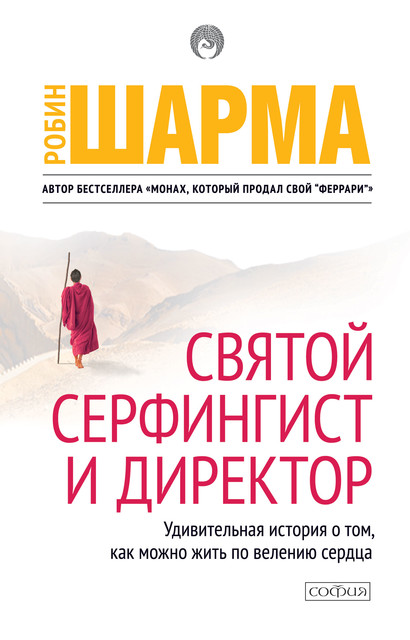 РОБИН ШАРМА

АВТОР БЕСТСЕЛЛЕРА «МОНАХ, КОТОРЫЙ ПРОДАЛ СВОЙ "ФЕРРАРИ"»

СВЯТОЙ СЕРФИНГИСТ И ДИРЕКТОР

Удивительная история о том, как можно жить по велению сердца

софия